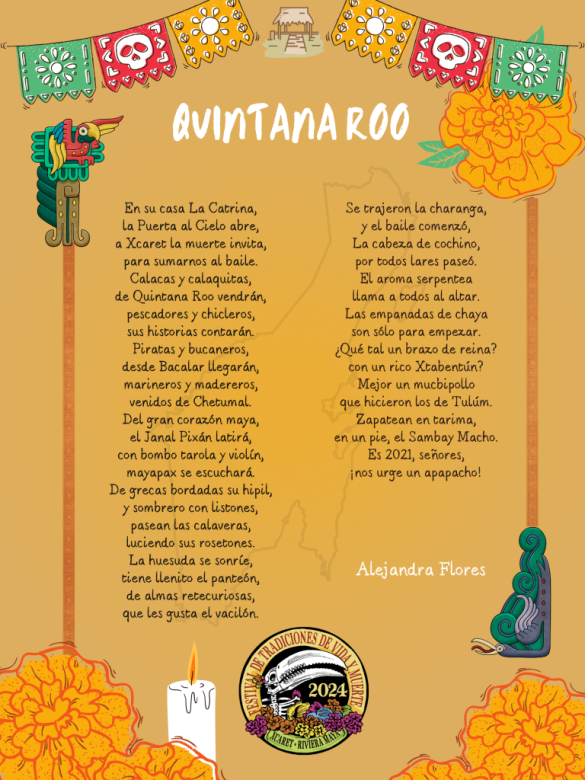 QUINTANA ROO

En su casa La Catrina,
la Puerta al Cielo abre,
a Xcaret la muerte invita,
para sumarnos al baile.
Calacas y calaquitas,
de Quintana Roo vendrán,
pescadores y chicleros,
sus historias contarán.
Piratas y bucaneros,
desde Bacalar llegarán,
marineros y madereros,
venidos de Chetumal.
Del gran corazón maya,
el Janal Pixán latirá,
con bombo tarola y violín,
mayapax se escuchará.
De grecas bordadas su hipil,
y sombrero con listones,
pasean las calaveras,
luciendo sus rosetones.
La huesuda se sonríe,
tiene llenito el panteón,
de almas retecuriosas,
que les gusta el vacilón.

Se trajeron la charanga,
y el baile comenzó,
La cabeza de cochino,
por todos lares paseó.
El aroma serpentea
llama a todos al altar.
Las empanadas de chaya
son sólo para empezar.
¿Qué tal un brazo de reina?
con un rico Xtabentún?
Mejor un mucbipollo
que hicieron los de Tulúm.
Zapatean en tarima,
en un pie, el Sambay Macho.
Es 2021, señores,
¡nos urge un apapacho!

Alejandra Flores

FESTIVAL DE TRADICIONES DE VIDA Y MUERTE
2024
XCARET • RIVIERA MAYA